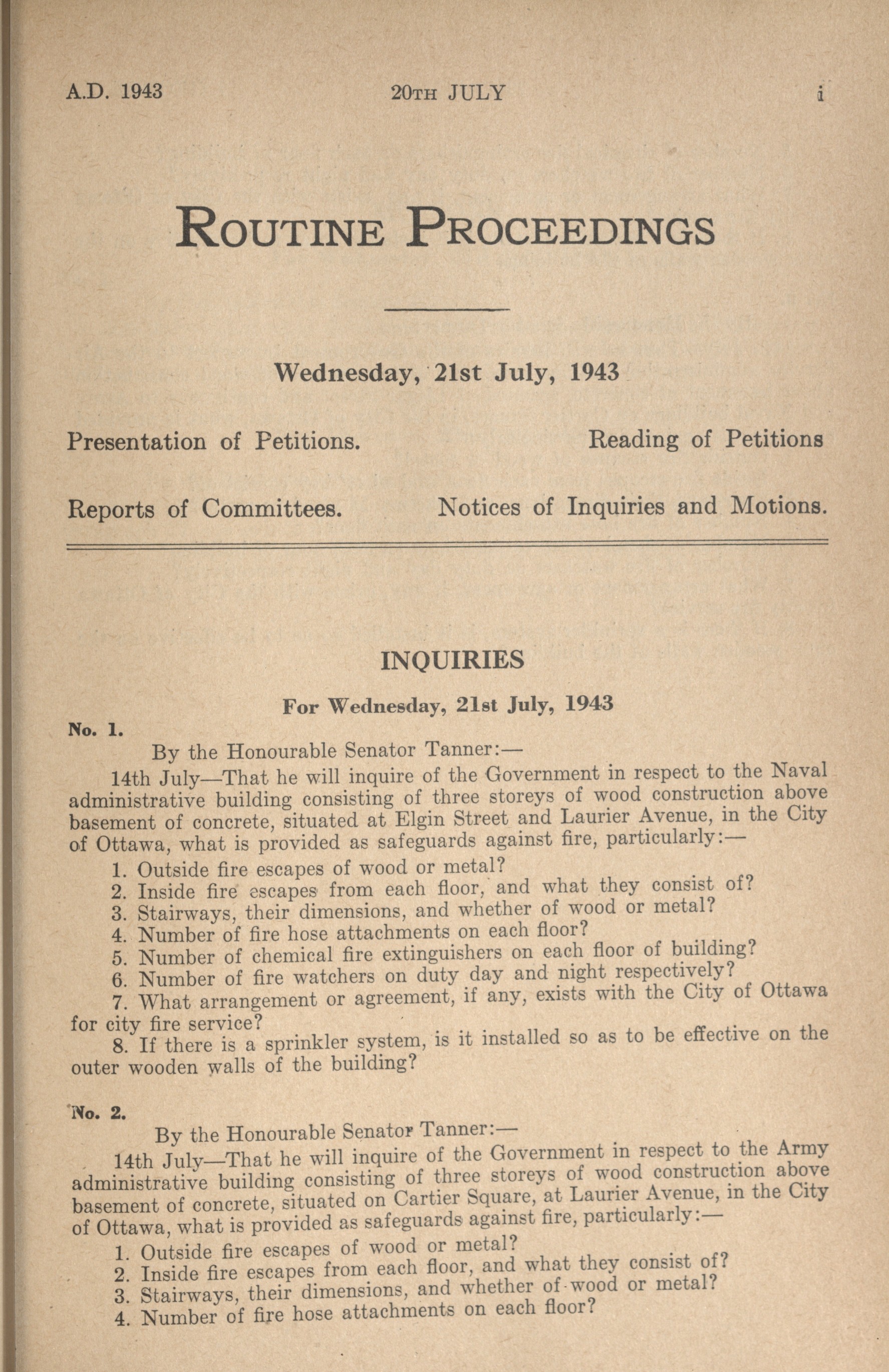 A.D. 1943 20TH JULY i

ROUTINE PROCEEDINGS

Wednesday, 21st July, 1943

Presentation of Petitions. Reading of Petitions

Reports of Committees. Notices of Inquiries and Motions.

INQUIRIES

For Wednesday, 21st July, 1943

No. 1.

By the Honourable Senator Tanner:—

14th July—That he will inquire of the Government in respect to the Naval administrative building consisting of three storeys of wood construction above basement of concrete, situated at Elgin Street and Laurier Avenue, in the City of Ottawa, what is provided as safeguards against fire, particularly:—

1. Outside fire escapes of wood or metal?
2. Inside fire escapes from each floor, and what they consist of?
3. Stairways, their dimensions, and whether of wood or metal?
4. Number of fire hose attachments on each floor?
5. Number of chemical fire extinguishers on each floor of building?
6. Number of fire watchers on duty day and night respectively?
7. What arrangement or agreement, if any, exists with the City of Ottawa for city fire service?
8. If there is a sprinkler system, is it installed so as to be effective on the outer wooden walls of the building?

No. 2.

By the Honourable Senator Tanner:—

14th July—That he will inquire of the Government in respect to the Army administrative building consisting of three storeys of wood construction above basement of concrete, situated on Cartier Square, at Laurier Avenue, in the City of Ottawa, what is provided as safeguards against fire, particularly:—

1. Outside fire escapes of wood or metal?
2. Inside fire escapes from each floor, and what they consist of?
3. Stairways, their dimensions, and whether of wood or metal?
4. Number of fire hose attachments on each floor?